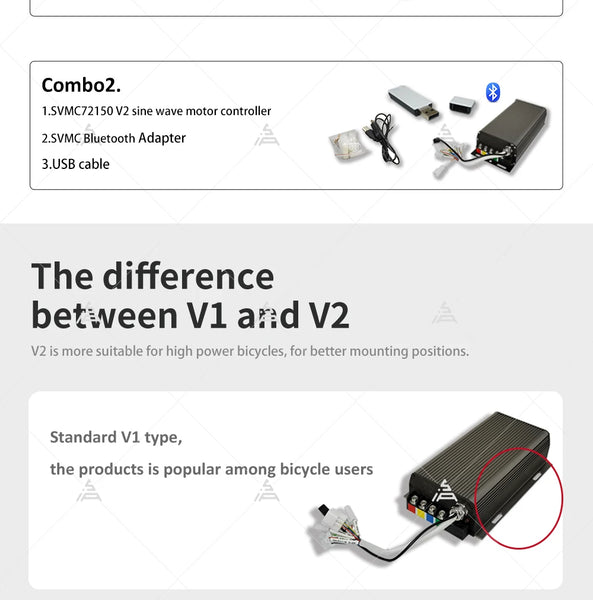 Combo2.

1.SVMC72150 V2 sine wave motor controller

2.SVMC Bluetooth Adapter

3.USB cable

The difference between V1 and V2

V2 is more suitable for high power bicycles, for better mounting positions.

Standard V1 type,

the products is popular among bicycle users